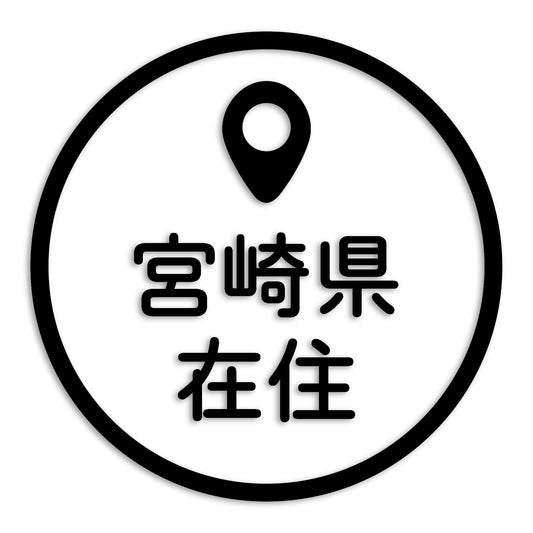 宮崎県
在住